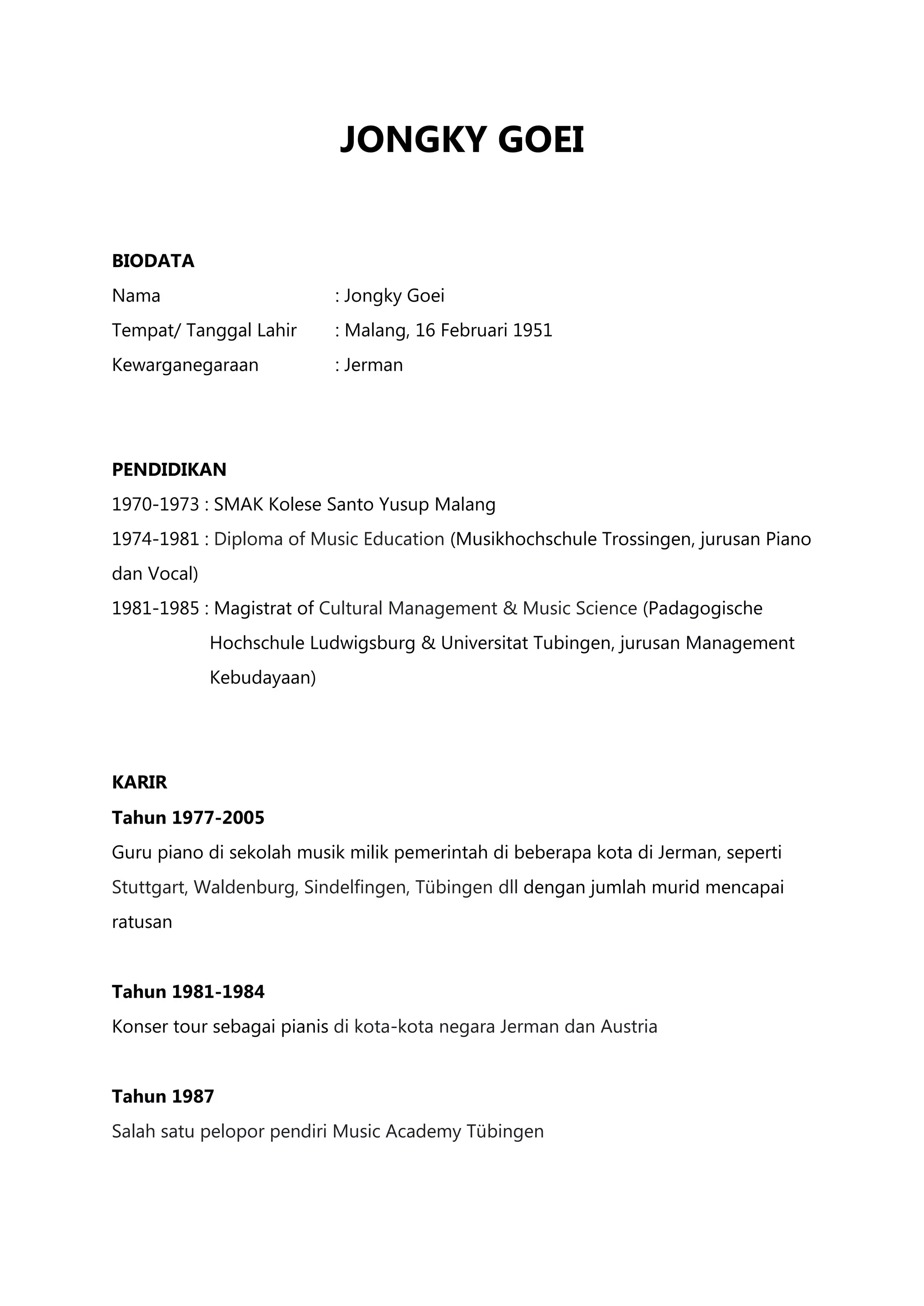 JONGKY GOEI

BIODATA
Nama : Jongky Goei
Tempat/ Tanggal Lahir : Malang, 16 Februari 1951
Kewarganegaraan : Jerman

PENDIDIKAN
1970-1973 : SMAK Kolese Santo Yusup Malang
1974-1981 : Diploma of Music Education (Musikhochschule Trossingen, jurusan Piano dan Vocal)
1981-1985 : Magistrat of Cultural Management & Music Science (Padagogische Hochschule Ludwigsburg & Universitat Tubingen, jurusan Management Kebudayaan)

KARIR
Tahun 1977-2005
Guru piano di sekolah musik milik pemerintah di beberapa kota di Jerman, seperti Stuttgart, Waldenburg, Sindelfingen, Tübingen dll dengan jumlah murid mencapai ratusan

Tahun 1981-1984
Konser tour sebagai pianis di kota-kota negara Jerman dan Austria

Tahun 1987
Salah satu pelopor pendiri Music Academy Tübingen